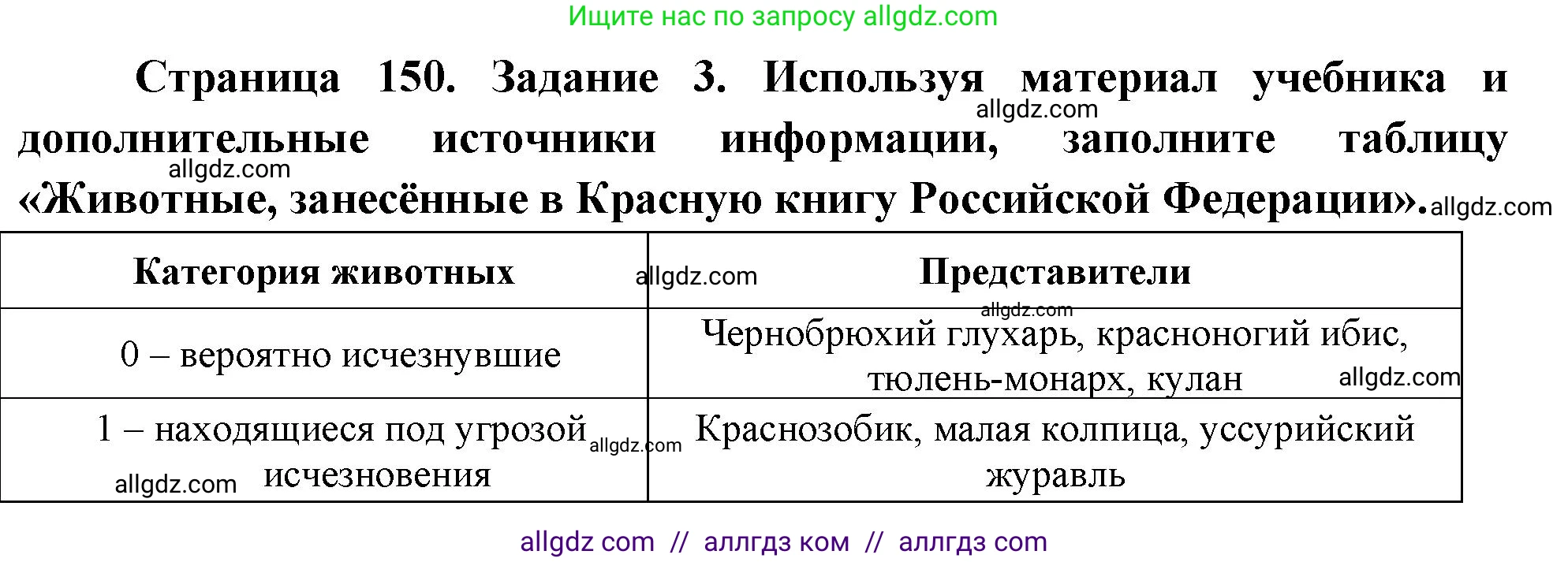 Ищите нас по запросу allgdz.com

Страница 150. Задание 3. Используя материал учебника и дополнительные источники информации, заполните таблицу «Животные, занесённые в Красную книгу Российской Федерации».

allgdz.com allgdz.com allgdz.com

| Категория животных | Представители |
|---|---|
| 0 – вероятно исчезнувшие | Чернобрюхий глухарь, красноногий ибис, тюлень-монарх, кулан |
| 1 – находящиеся под угрозой исчезновения | Краснозобик, малая колпица, уссурийский журавль |

allgdz.com allgdz.com allgdz.com allgdz.com allgdz.com

allgdz com // аллгдз ком // аллгдз com